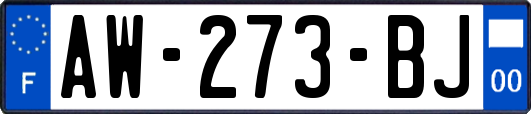 F
AW-273-BJ
00